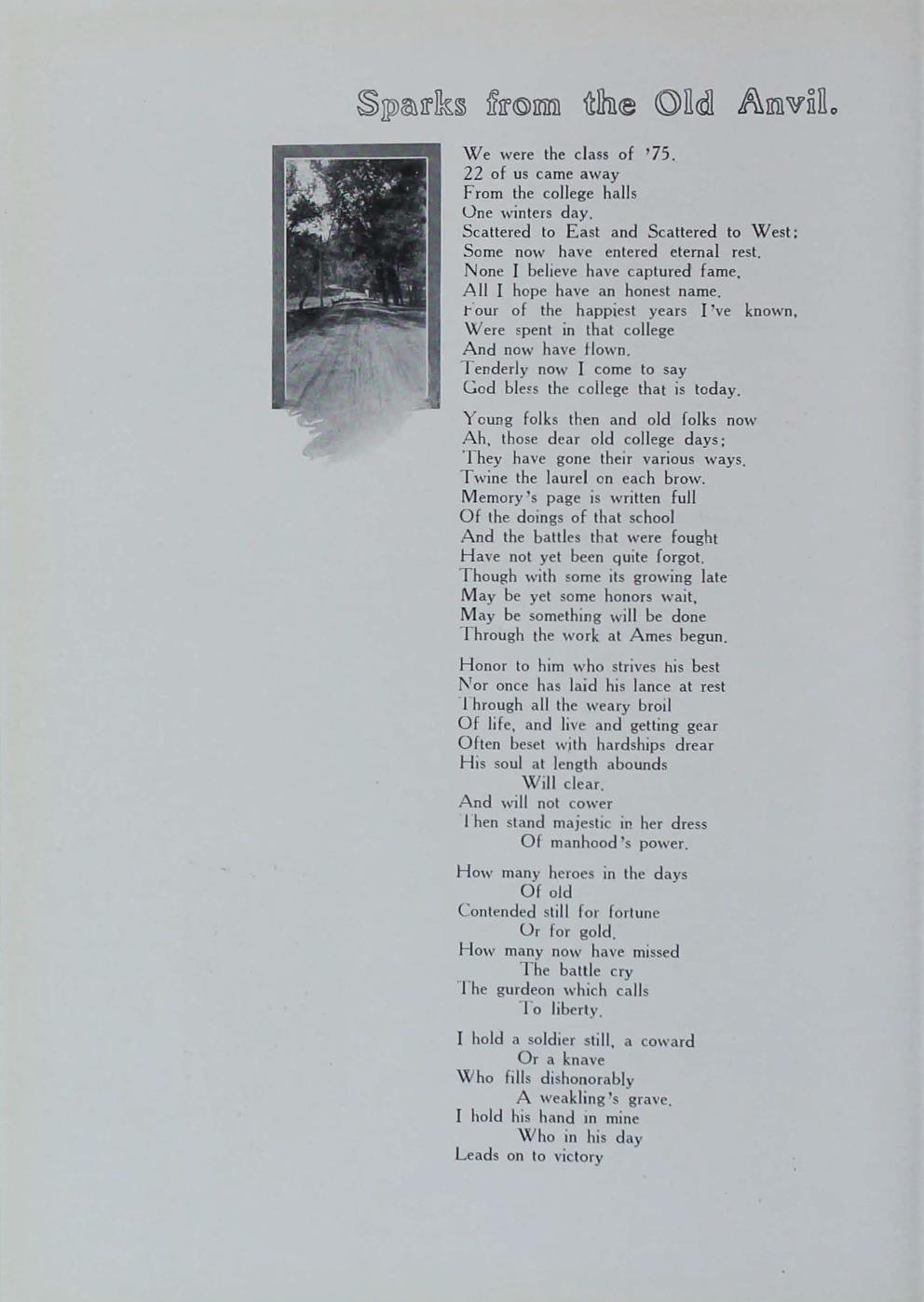 Sparks from the Old Anvil.

We were the class of '75.
22 of us came away
From the college halls
One winters day.
Scattered to East and Scattered to West;
Some now have entered eternal rest.
None I believe have captured fame,
All I hope have an honest name.
Four of the happiest years I've known,
Were spent in that college
And now have flown.
Tenderly now I come to say
God bless the college that is today.

Young folks then and old folks now
Ah, those dear old college days;
They have gone their various ways.
Twine the laurel on each brow.
Memory's page is written full
Of the doings of that school
And the battles that were fought
Have not yet been quite forgot.
Though with some its growing late
May be yet some honors wait,
May be something will be done
Through the work at Ames begun.

Honor to him who strives his best
Nor once has laid his lance at rest
Through all the weary broil
Of life, and live and getting gear
Often beset with hardships drear
His soul at length abounds
Will clear.
And will not cower
Then stand majestic in her dress
Of manhood's power.

How many heroes in the days
Of old
Contended still for fortune
Or for gold.
How many now have missed
The battle cry
The gurdeon which calls
To liberty.

I hold a soldier still, a coward
Or a knave
Who fills dishonorably
A weakling's grave.
I hold his hand in mine
Who in his day
Leads on to victory